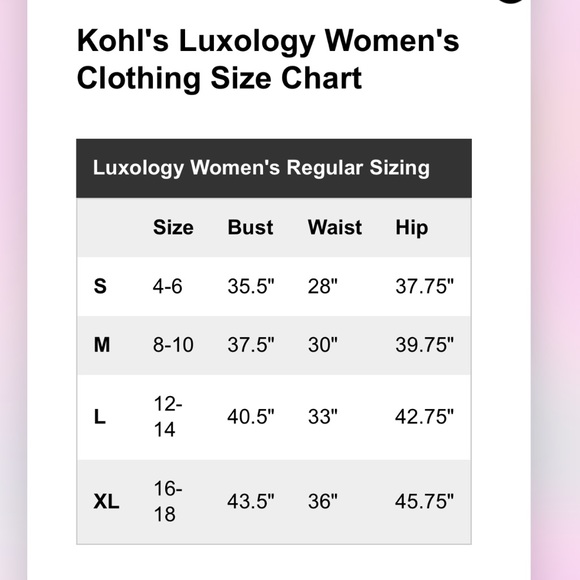 Kohl's Luxology Women's Clothing Size Chart

Luxology Women's Regular Sizing

| | Size | Bust | Waist | Hip |
|---|---|---|---|---|
| S | 4-6 | 35.5" | 28" | 37.75" |
| M | 8-10 | 37.5" | 30" | 39.75" |
| L | 12-14 | 40.5" | 33" | 42.75" |
| XL | 16-18 | 43.5" | 36" | 45.75" |